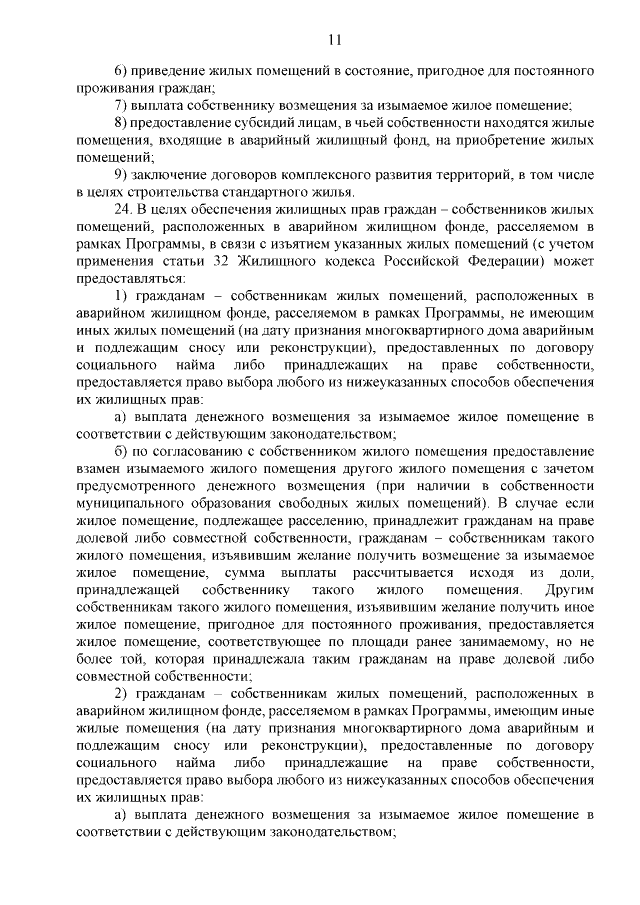 11

6) приведение жилых помещений в состояние, пригодное для постоянного проживания граждан;

7) выплата собственнику возмещения за изымаемое жилое помещение;

8) предоставление субсидий лицам, в чьей собственности находятся жилые помещения, входящие в аварийный жилищный фонд, на приобретение жилых помещений;

9) заключение договоров комплексного развития территорий, в том числе в целях строительства стандартного жилья.

24. В целях обеспечения жилищных прав граждан – собственников жилых помещений, расположенных в аварийном жилищном фонде, расселяемом в рамках Программы, в связи с изъятием указанных жилых помещений (с учетом применения статьи 32 Жилищного кодекса Российской Федерации) может предоставляться:

1) гражданам – собственникам жилых помещений, расположенных в аварийном жилищном фонде, расселяемом в рамках Программы, не имеющим иных жилых помещений (на дату признания многоквартирного дома аварийным и подлежащим сносу или реконструкции), предоставленных по договору социального найма либо принадлежащих на праве собственности, предоставляется право выбора любого из нижеуказанных способов обеспечения их жилищных прав:

а) выплата денежного возмещения за изымаемое жилое помещение в соответствии с действующим законодательством;

б) по согласованию с собственником жилого помещения предоставление взамен изымаемого жилого помещения другого жилого помещения с зачетом предусмотренного денежного возмещения (при наличии в собственности муниципального образования свободных жилых помещений). В случае если жилое помещение, подлежащее расселению, принадлежит гражданам на праве долевой либо совместной собственности, гражданам – собственникам такого жилого помещения, изъявившим желание получить возмещение за изымаемое жилое помещение, сумма выплаты рассчитывается исходя из доли, принадлежащей собственнику такого жилого помещения. Другим собственникам такого жилого помещения, изъявившим желание получить иное жилое помещение, пригодное для постоянного проживания, предоставляется жилое помещение, соответствующее по площади ранее занимаемому, но не более той, которая принадлежала таким гражданам на праве долевой либо совместной собственности;

2) гражданам – собственникам жилых помещений, расположенных в аварийном жилищном фонде, расселяемом в рамках Программы, имеющим иные жилые помещения (на дату признания многоквартирного дома аварийным и подлежащим сносу или реконструкции), предоставленные по договору социального найма либо принадлежащие на праве собственности, предоставляется право выбора любого из нижеуказанных способов обеспечения их жилищных прав:

а) выплата денежного возмещения за изымаемое жилое помещение в соответствии с действующим законодательством;